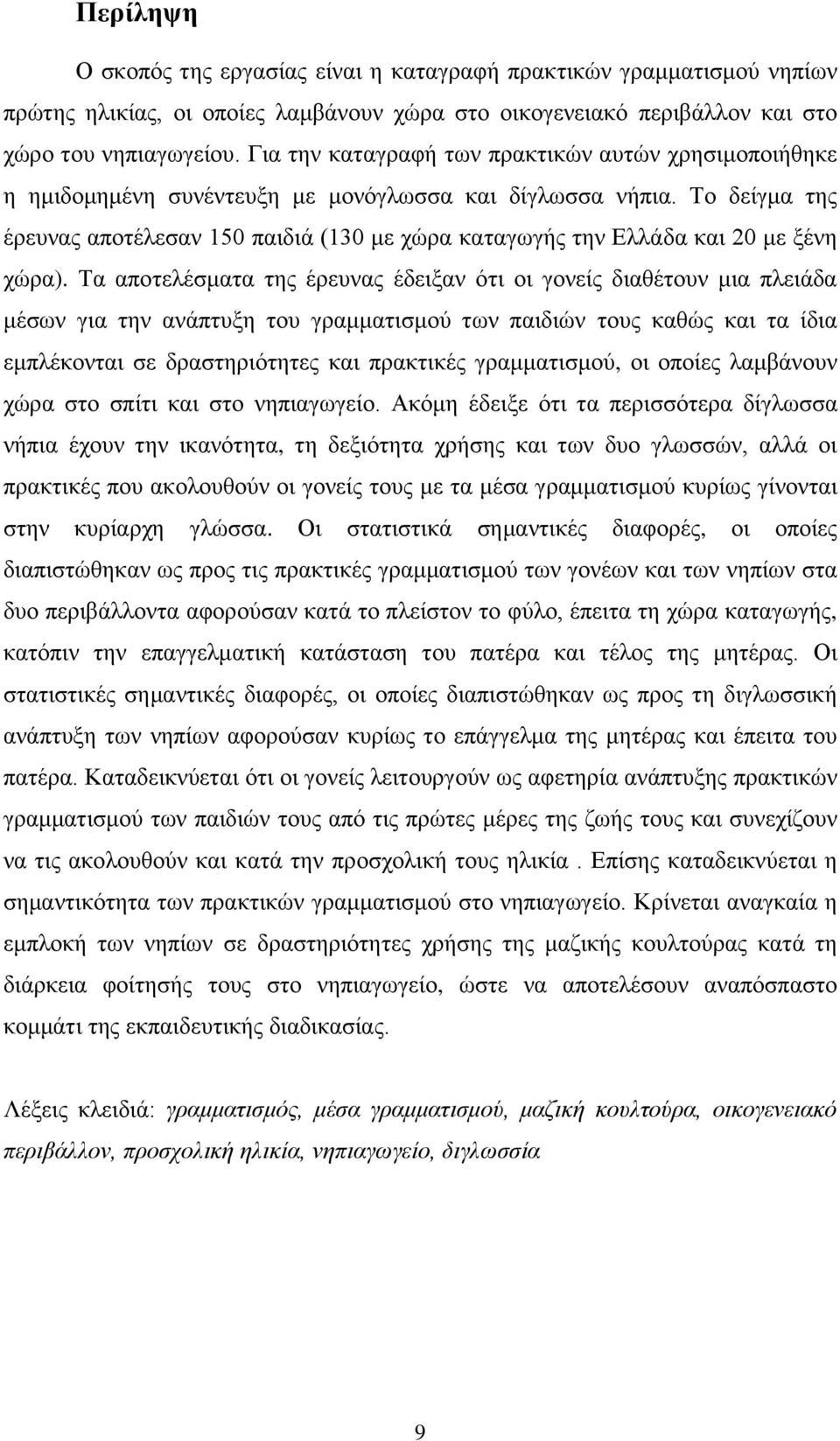 Περίληψη

Ο σκοπός της εργασίας είναι η καταγραφή πρακτικών γραμματισμού νηπίων πρώτης ηλικίας, οι οποίες λαμβάνουν χώρα στο οικογενειακό περιβάλλον και στο χώρο του νηπιαγωγείου. Για την καταγραφή των πρακτικών αυτών χρησιμοποιήθηκε η ημιδομημένη συνέντευξη με μονόγλωσσα και δίγλωσσα νήπια. Το δείγμα της έρευνας αποτέλεσαν 150 παιδιά (130 με χώρα καταγωγής την Ελλάδα και 20 με ξένη χώρα). Τα αποτελέσματα της έρευνας έδειξαν ότι οι γονείς διαθέτουν μια πλειάδα μέσων για την ανάπτυξη του γραμματισμού των παιδιών τους καθώς και τα ίδια εμπλέκονται σε δραστηριότητες και πρακτικές γραμματισμού, οι οποίες λαμβάνουν χώρα στο σπίτι και στο νηπιαγωγείο. Ακόμη έδειξε ότι τα περισσότερα δίγλωσσα νήπια έχουν την ικανότητα, τη δεξιότητα χρήσης και των δυο γλωσσών, αλλά οι πρακτικές που ακολουθούν οι γονείς τους με τα μέσα γραμματισμού κυρίως γίνονται στην κυρίαρχη γλώσσα. Οι στατιστικά σημαντικές διαφορές, οι οποίες διαπιστώθηκαν ως προς τις πρακτικές γραμματισμού των γονέων και των νηπίων στα δυο περιβάλλοντα αφορούσαν κατά το πλείστον το φύλο, έπειτα τη χώρα καταγωγής, κατόπιν την επαγγελματική κατάσταση του πατέρα και τέλος της μητέρας. Οι στατιστικές σημαντικές διαφορές, οι οποίες διαπιστώθηκαν ως προς τη διγλωσσική ανάπτυξη των νηπίων αφορούσαν κυρίως το επάγγελμα της μητέρας και έπειτα του πατέρα. Καταδεικνύεται ότι οι γονείς λειτουργούν ως αφετηρία ανάπτυξης πρακτικών γραμματισμού των παιδιών τους από τις πρώτες μέρες της ζωής τους και συνεχίζουν να τις ακολουθούν και κατά την προσχολική τους ηλικία . Επίσης καταδεικνύεται η σημαντικότητα των πρακτικών γραμματισμού στο νηπιαγωγείο. Κρίνεται αναγκαία η εμπλοκή των νηπίων σε δραστηριότητες χρήσης της μαζικής κουλτούρας κατά τη διάρκεια φοίτησής τους στο νηπιαγωγείο, ώστε να αποτελέσουν αναπόσπαστο κομμάτι της εκπαιδευτικής διαδικασίας.

Λέξεις κλειδιά: γραμματισμός, μέσα γραμματισμού, μαζική κουλτούρα, οικογενειακό περιβάλλον, προσχολική ηλικία, νηπιαγωγείο, διγλωσσία

9